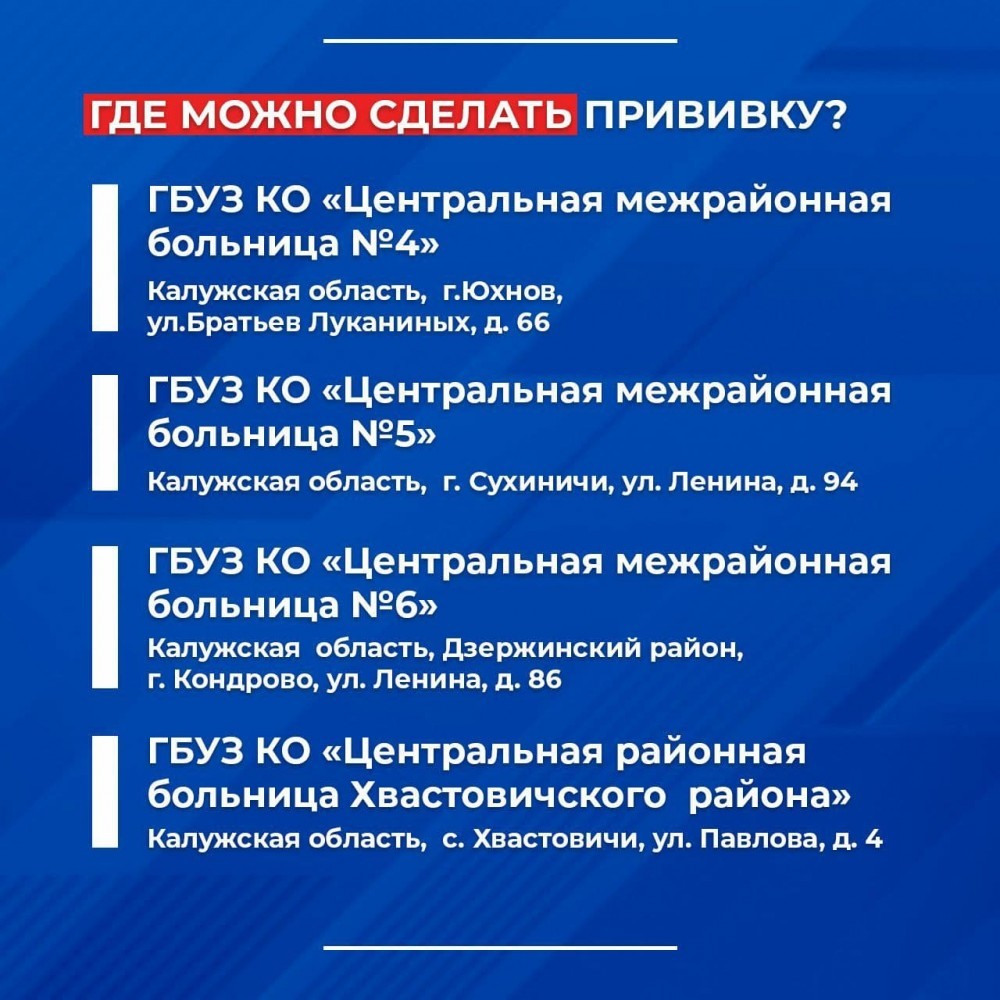 ГДЕ МОЖНО СДЕЛАТЬ ПРИВИВКУ?

ГБУЗ КО «Центральная межрайонная больница №4»

Калужская область, г.Юхнов, ул.Братьев Луканиных, д. 66

ГБУЗ КО «Центральная межрайонная больница №5»

Калужская область, г. Сухиничи, ул. Ленина, д. 94

ГБУЗ КО «Центральная межрайонная больница №6»

Калужская область, Дзержинский район, г. Кондрово, ул. Ленина, д. 86

ГБУЗ КО «Центральная районная больница Хвастовичского района»

Калужская область, с. Хвастовичи, ул. Павлова, д. 4